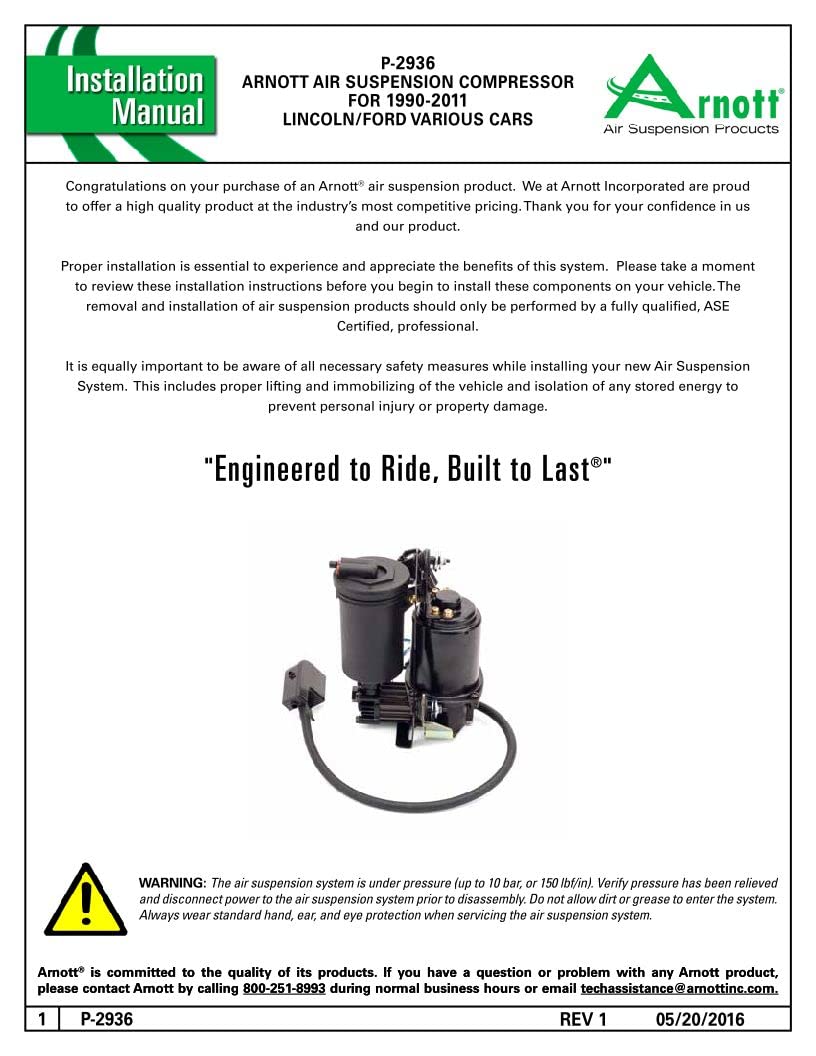 Installation Manual

P-2936
ARNOTT AIR SUSPENSION COMPRESSOR
FOR 1990-2011
LINCOLN/FORD VARIOUS CARS

Arnott®
Air Suspension Products

Congratulations on your purchase of an Arnott® air suspension product. We at Arnott Incorporated are proud to offer a high quality product at the industry's most competitive pricing. Thank you for your confidence in us and our product.

Proper installation is essential to experience and appreciate the benefits of this system. Please take a moment to review these installation instructions before you begin to install these components on your vehicle. The removal and installation of air suspension products should only be performed by a fully qualified, ASE Certified, professional.

It is equally important to be aware of all necessary safety measures while installing your new Air Suspension System. This includes proper lifting and immobilizing of the vehicle and isolation of any stored energy to prevent personal injury or property damage.

"Engineered to Ride, Built to Last®"

WARNING: The air suspension system is under pressure (up to 10 bar, or 150 lbf/in). Verify pressure has been relieved and disconnect power to the air suspension system prior to disassembly. Do not allow dirt or grease to enter the system. Always wear standard hand, ear, and eye protection when servicing the air suspension system.

Arnott® is committed to the quality of its products. If you have a question or problem with any Arnott product, please contact Arnott by calling 800-251-8993 during normal business hours or email techassistance@arnottinc.com.

1 P-2936 REV 1 05/20/2016